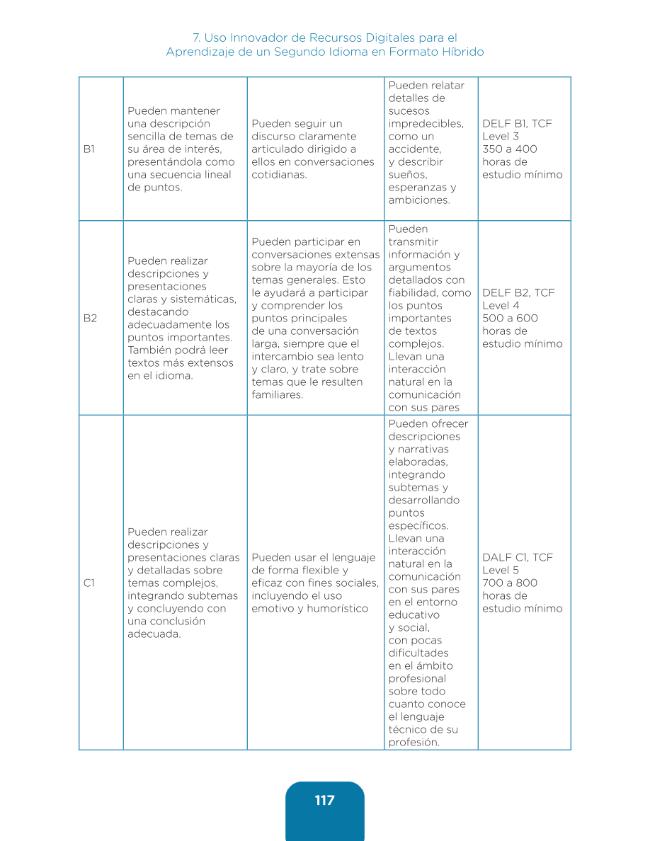 7. Uso Innovador de Recursos Digitales para el Aprendizaje de un Segundo Idioma en Formato Híbrido

| B1 | Pueden mantener una descripción sencilla de temas de su área de interés, presentándola como una secuencia lineal de puntos. | Pueden seguir un discurso claramente articulado dirigido a ellos en conversaciones cotidianas. | Pueden relatar detalles de sucesos impredecibles, como un accidente, y describir sueños, esperanzas y ambiciones. | DELF B1, TCF Level 3 350 a 400 horas de estudio mínimo |
|---|---|---|---|---|
| B2 | Pueden realizar descripciones y presentaciones claras y sistemáticas, destacando adecuadamente los puntos importantes. También podrá leer textos más extensos en el idioma. | Pueden participar en conversaciones extensas sobre la mayoría de los temas generales. Esto le ayudará a participar y comprender los puntos principales de una conversación larga, siempre que el intercambio sea lento y claro, y trate sobre temas que le resulten familiares. | Pueden transmitir información y argumentos detallados con fiabilidad, como los puntos importantes de textos complejos. Llevan una interacción natural en la comunicación con sus pares | DELF B2, TCF Level 4 500 a 600 horas de estudio mínimo |
| C1 | Pueden realizar descripciones y presentaciones claras y detalladas sobre temas complejos, integrando subtemas y concluyendo con una conclusión adecuada. | Pueden usar el lenguaje de forma flexible y eficaz con fines sociales, incluyendo el uso emotivo y humorístico | Pueden ofrecer descripciones y narrativas elaboradas, integrando subtemas y desarrollando puntos específicos. Llevan una interacción natural en la comunicación con sus pares en el entorno educativo y social, con pocas dificultades en el ámbito profesional sobre todo cuanto conoce el lenguaje técnico de su profesión. | DALF C1, TCF Level 5 700 a 800 horas de estudio mínimo |

117